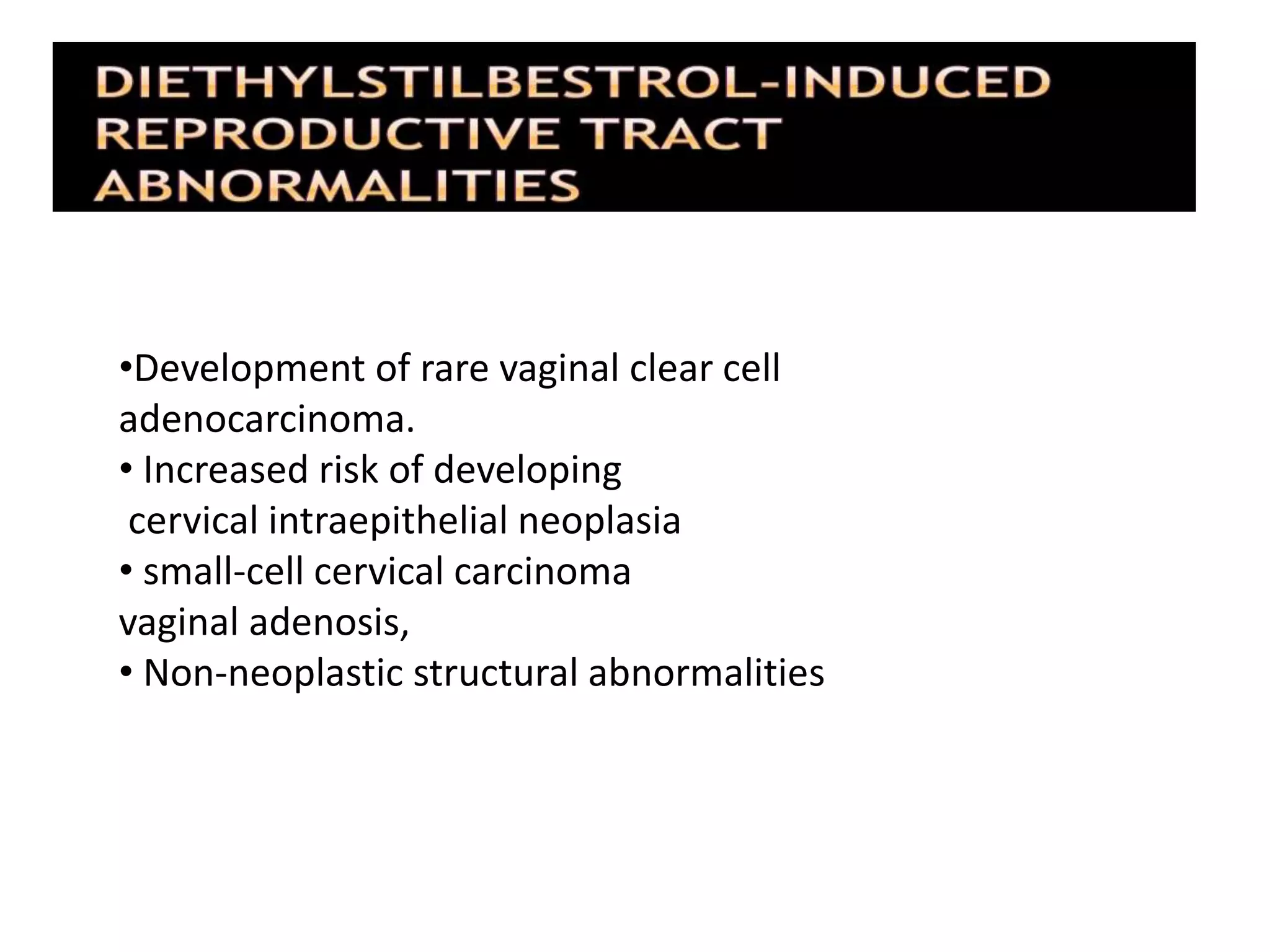 DIETHYLSTILBESTROL-INDUCED REPRODUCTIVE TRACT ABNORMALITIES

•Development of rare vaginal clear cell adenocarcinoma.
• Increased risk of developing cervical intraepithelial neoplasia
• small-cell cervical carcinoma
vaginal adenosis,
• Non-neoplastic structural abnormalities